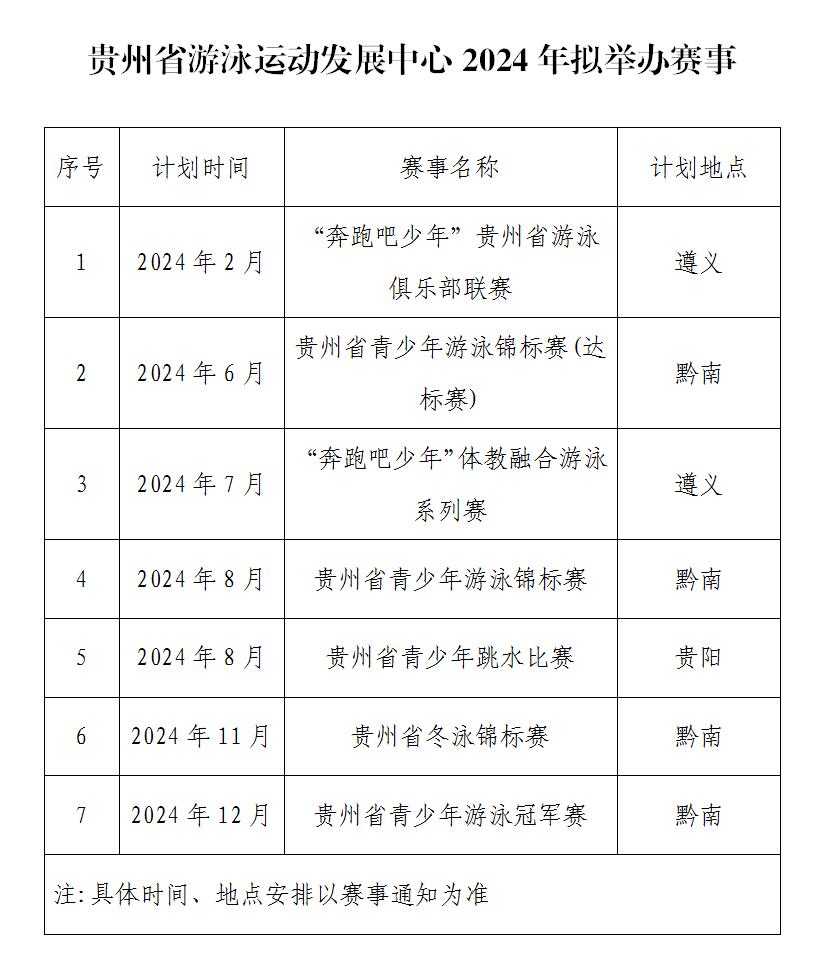 贵州省游泳运动发展中心 2024 年拟举办赛事

| 序号 | 计划时间 | 赛事名称 | 计划地点 |
|---|---|---|---|
| 1 | 2024 年 2 月 | “奔跑吧少年” 贵州省游泳俱乐部联赛 | 遵义 |
| 2 | 2024 年 6 月 | 贵州省青少年游泳锦标赛(达标赛) | 黔南 |
| 3 | 2024 年 7 月 | “奔跑吧少年”体教融合游泳系列赛 | 遵义 |
| 4 | 2024 年 8 月 | 贵州省青少年游泳锦标赛 | 黔南 |
| 5 | 2024 年 8 月 | 贵州省青少年跳水比赛 | 贵阳 |
| 6 | 2024 年 11 月 | 贵州省冬泳锦标赛 | 黔南 |
| 7 | 2024 年 12 月 | 贵州省青少年游泳冠军赛 | 黔南 |
| 注: 具体时间、地点安排以赛事通知为准 | | | |